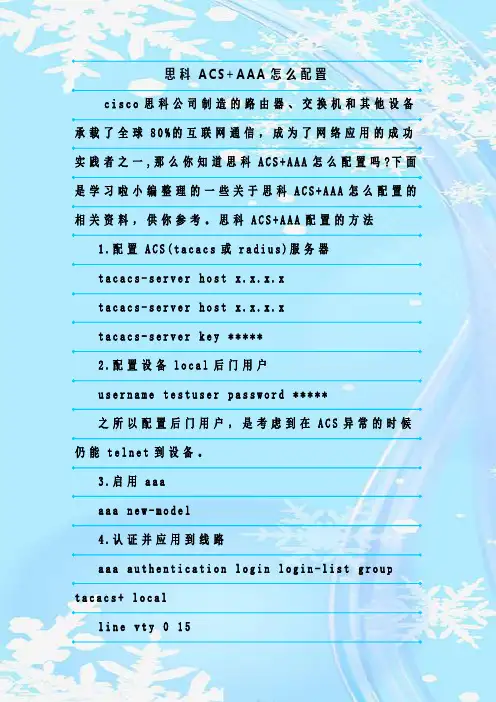 思科ACS+AAA怎么配置

cisco思科公司制造的路由器、交换机和其他设备承载了全球80%的互联网通信，成为了网络应用的成功实践者之一,那么你知道思科ACS+AAA怎么配置吗?下面是学习啦小编整理的一些关于思科ACS+AAA怎么配置的相关资料，供你参考。思科ACS+AAA配置的方法

1.配置ACS(tacacs或radius)服务器

tacacs-server host x.x.x.x

tacacs-server host x.x.x.x

tacacs-server key *****

2.配置设备local后门用户

username testuser password *****

之所以配置后门用户，是考虑到在ACS异常的时候仍能telnet到设备。

3.启用aaa

aaa new-model

4.认证并应用到线路

aaa authentication login login-list group tacacs+ local

line vty 0 15